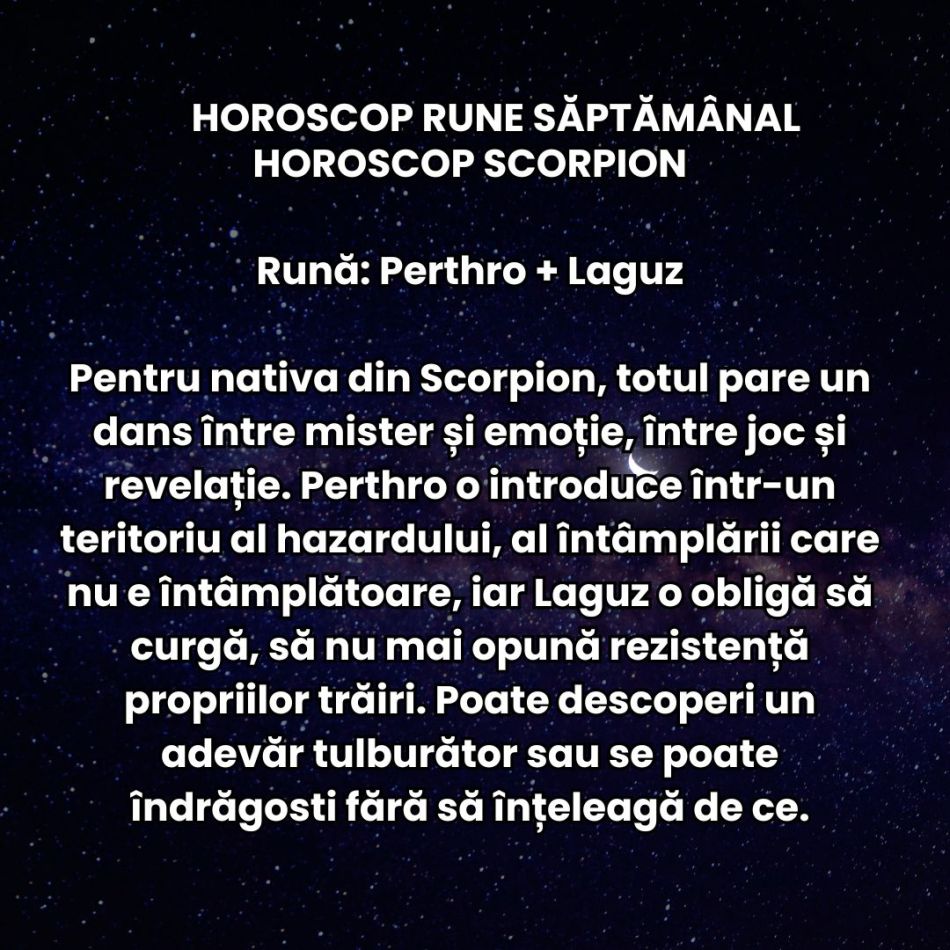 HOROSCOP RUNE SĂPTĂMÂNAL
HOROSCOP SCORPION

Rună: Perthro + Laguz

Pentru nativa din Scorpion, totul pare un dans între mister și emoție, între joc și revelație. Perthro o introduce într-un teritoriu al hazardului, al întâmplării care nu e întâmplătoare, iar Laguz o obligă să curgă, să nu mai opună rezistență propriilor trăiri. Poate descoperi un adevăr tulburător sau se poate îndrăgosti fără să înțeleagă de ce.